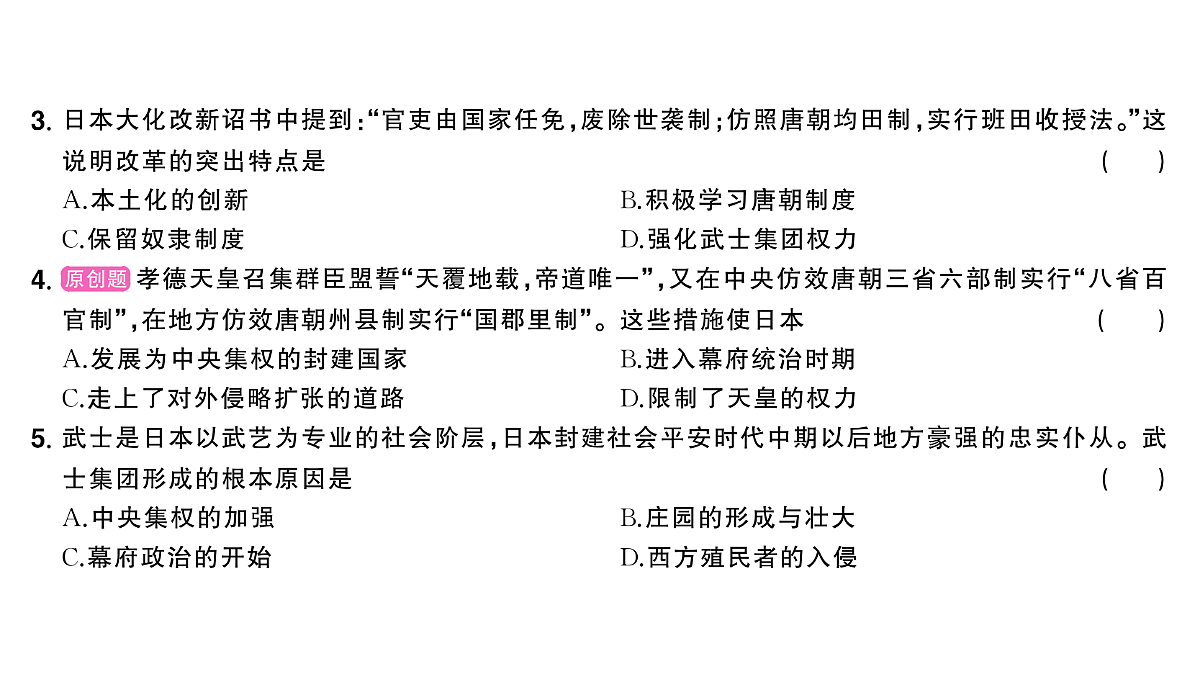 3. 日本大化改新诏书中提到:“官吏由国家任免,废除世袭制;仿照唐朝均田制,实行班田收授法。”这说明改革的突出特点是 ( )

A.本土化的创新
B.积极学习唐朝制度
C.保留奴隶制度
D.强化武士集团权力

4. 原创题 孝德天皇召集群臣盟誓“天覆地载,帝道唯一”,又在中央仿效唐朝三省六部制实行“八省百官制”,在地方仿效唐朝州县制实行“国郡里制”。这些措施使日本 ( )

A.发展为中央集权的封建国家
B.进入幕府统治时期
C.走上了对外侵略扩张的道路
D.限制了天皇的权力

5. 武士是日本以武艺为专业的社会阶层,日本封建社会平安时代中期以后地方豪强的忠实仆从。武士集团形成的根本原因是 ( )

A.中央集权的加强
B.庄园的形成与壮大
C.幕府政治的开始
D.西方殖民者的入侵